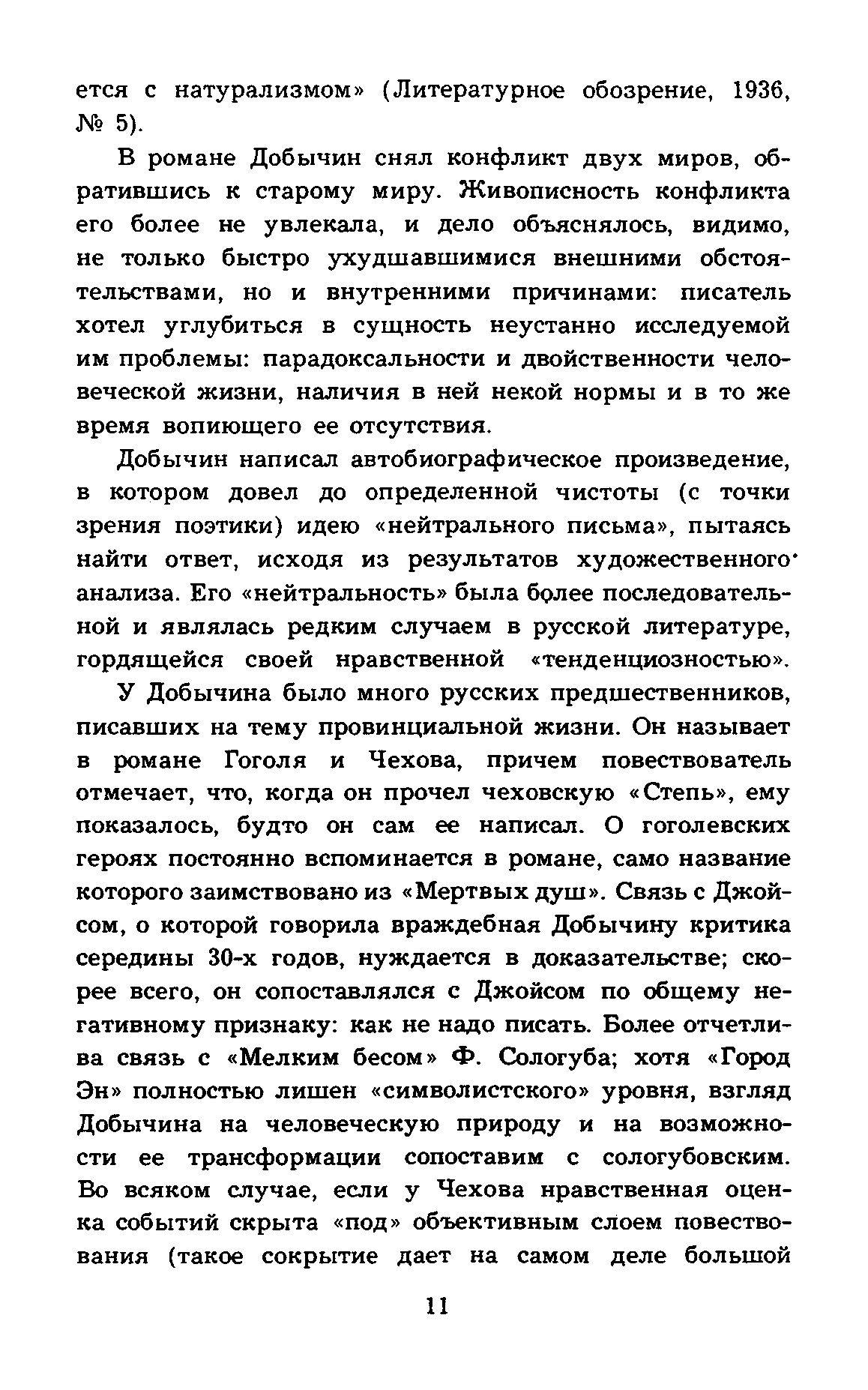 ется с натурализмом» (Литературное обозрение, 1936, № 5).

В романе Добычин снял конфликт двух миров, обратившись к старому миру. Живописность конфликта его более не увлекала, и дело объяснялось, видимо, не только быстро ухудшавшимися внешними обстоятельствами, но и внутренними причинами: писатель хотел углубиться в сущность неустанно исследуемой им проблемы: парадоксальности и двойственности человеческой жизни, наличия в ней некой нормы и в то же время вопиющего ее отсутствия.

Добычин написал автобиографическое произведение, в котором довел до определенной чистоты (с точки зрения поэтики) идею «нейтрального письма», пытаясь найти ответ, исходя из результатов художественного анализа. Его «нейтральность» была более последовательной и являлась редким случаем в русской литературе, гордящейся своей нравственной «тенденциозностью».

У Добычина было много русских предшественников, писавших на тему провинциальной жизни. Он называет в романе Гоголя и Чехова, причем повествователь отмечает, что, когда он прочел чеховскую «Степь», ему показалось, будто он сам ее написал. О гоголевских героях постоянно вспоминается в романе, само название которого заимствовано из «Мертвых душ». Связь с Джойсом, о которой говорила враждебная Добычину критика середины 30-х годов, нуждается в доказательстве; скорее всего, он сопоставлялся с Джойсом по общему негативному признаку: как не надо писать. Более отчетлива связь с «Мелким бесом» Ф. Сологуба; хотя «Город Эн» полностью лишен «символистского» уровня, взгляд Добычина на человеческую природу и на возможности ее трансформации сопоставим с сологубовским. Во всяком случае, если у Чехова нравственная оценка событий скрыта «под» объективным слоем повествования (такое сокрытие дает на самом деле большой

11